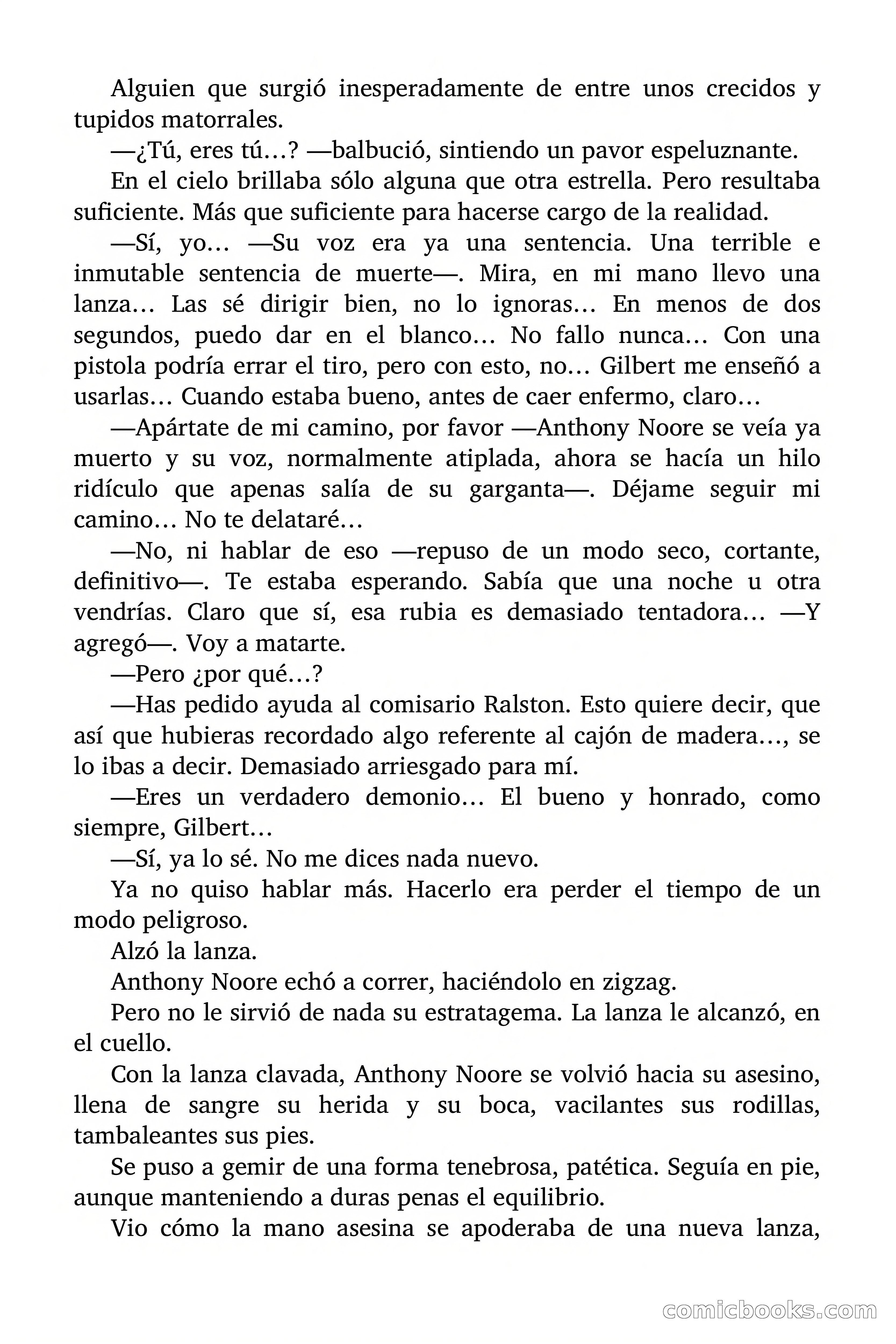 Alguien que surgió inesperadamente de entre unos crecidos y tupidos matorrales.

—¿Tú, eres tú…? —balbució, sintiendo un pavor espeluznante.

En el cielo brillaba sólo alguna que otra estrella. Pero resultaba suficiente. Más que suficiente para hacerse cargo de la realidad.

—Sí, yo… —Su voz era ya una sentencia. Una terrible e inmutable sentencia de muerte—. Mira, en mi mano llevo una lanza… Las sé dirigir bien, no lo ignoras… En menos de dos segundos, puedo dar en el blanco… No fallo nunca… Con una pistola podría errar el tiro, pero con esto, no… Gilbert me enseñó a usarlas… Cuando estaba bueno, antes de caer enfermo, claro…

—Apártate de mi camino, por favor —Anthony Noore se veía ya muerto y su voz, normalmente atiplada, ahora se hacía un hilo ridículo que apenas salía de su garganta—. Déjame seguir mi camino… No te delataré…

—No, ni hablar de eso —repuso de un modo seco, cortante, definitivo—. Te estaba esperando. Sabía que una noche u otra vendrías. Claro que sí, esa rubia es demasiado tentadora… —Y agregó—. Voy a matarte.

—Pero ¿por qué…?

—Has pedido ayuda al comisario Ralston. Esto quiere decir, que así que hubieras recordado algo referente al cajón de madera…, se lo ibas a decir. Demasiado arriesgado para mí.

—Eres un verdadero demonio… El bueno y honrado, como siempre, Gilbert…

—Sí, ya lo sé. No me dices nada nuevo.

Ya no quiso hablar más. Hacerlo era perder el tiempo de un modo peligroso.

Alzó la lanza.

Anthony Noore echó a correr, haciéndolo en zigzag.

Pero no le sirvió de nada su estratagema. La lanza le alcanzó, en el cuello.

Con la lanza clavada, Anthony Noore se volvió hacia su asesino, llena de sangre su herida y su boca, vacilantes sus rodillas, tambaleantes sus pies.

Se puso a gemir de una forma tenebrosa, patética. Seguía en pie, aunque manteniendo a duras penas el equilibrio.

Vio cómo la mano asesina se apoderaba de una nueva lanza,

comicbooks.com